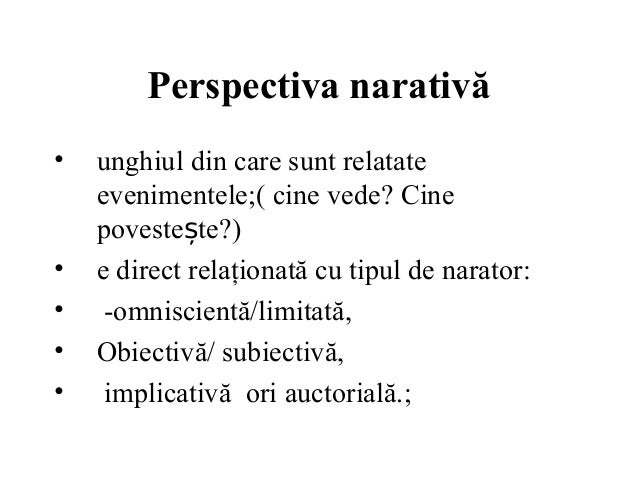 Perspectiva narativă

• unghiul din care sunt relatate evenimentele;( cine vede? Cine povestește?)
• e direct relaționată cu tipul de narator:
• -omniscientă/limitată,
• Obiectivă/ subiectivă,
• implicativă ori auctorială.;